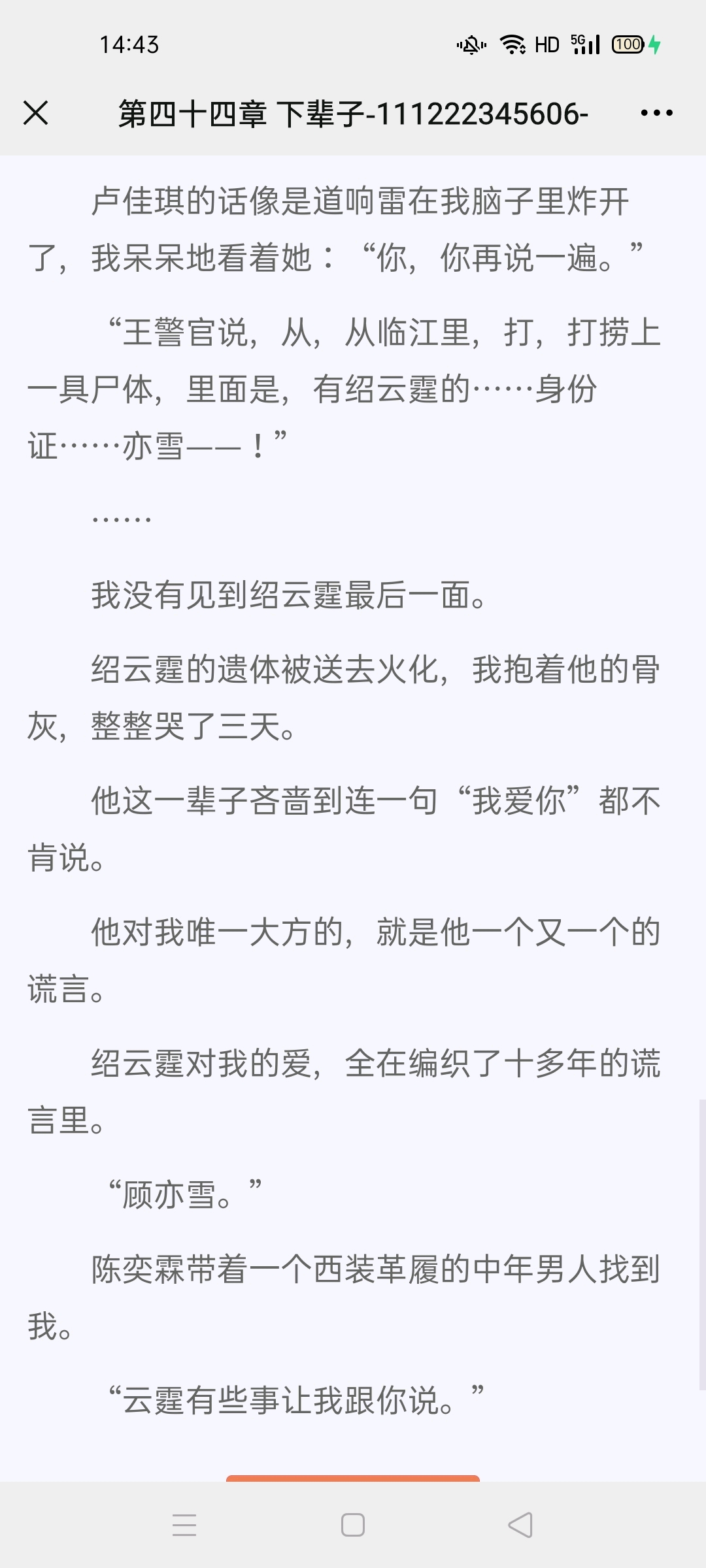 14:43

HD 5G 100

第四十四章 下辈子-111222345606-

卢佳琪的话像是道响雷在我脑子里炸开了，我呆呆地看着她：“你，你再说一遍。”

“王警官说，从，从临江里，打，打捞上一具尸体，里面是，有绍云霆的……身份证……亦雪——！”

……

我没有见到绍云霆最后一面。

绍云霆的遗体被送去火化，我抱着他的骨灰，整整哭了三天。

他这一辈子吝啬到连一句“我爱你”都不肯说。

他对我唯一大方的，就是他一个又一个的谎言。

绍云霆对我的爱，全在编织了十多年的谎言里。

“顾亦雪。”

陈奕霖带着一个西装革履的中年男人找到我。

“云霆有些事让我跟你说。”